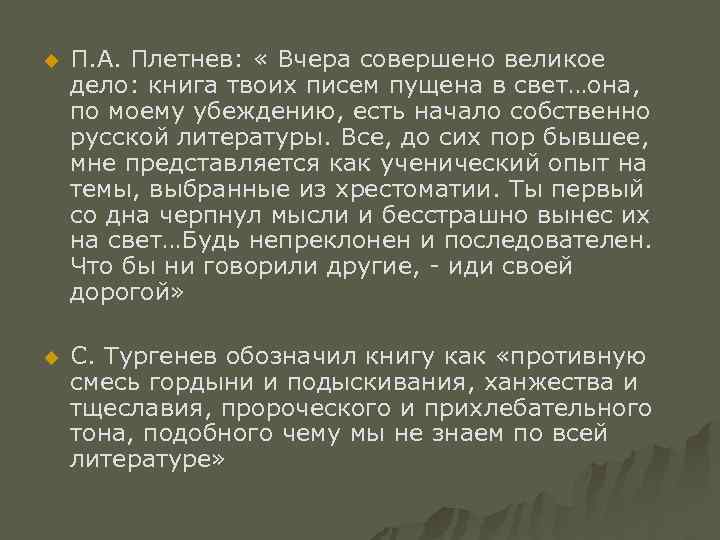 П.А. Плетнев: « Вчера совершено великое дело: книга твоих писем пущена в свет…она, по моему убеждению, есть начало собственно русской литературы. Все, до сих пор бывшее, мне представляется как ученический опыт на темы, выбранные из хрестоматии. Ты первый со дна черпнул мысли и бесстрашно вынес их на свет…Будь непреклонен и последователен. Что бы ни говорили другие, - иди своей дорогой»

С. Тургенев обозначил книгу как «противную смесь гордыни и подыскивания, ханжества и тщеславия, пророческого и прихлебательного тона, подобного чему мы не знаем по всей литературе»